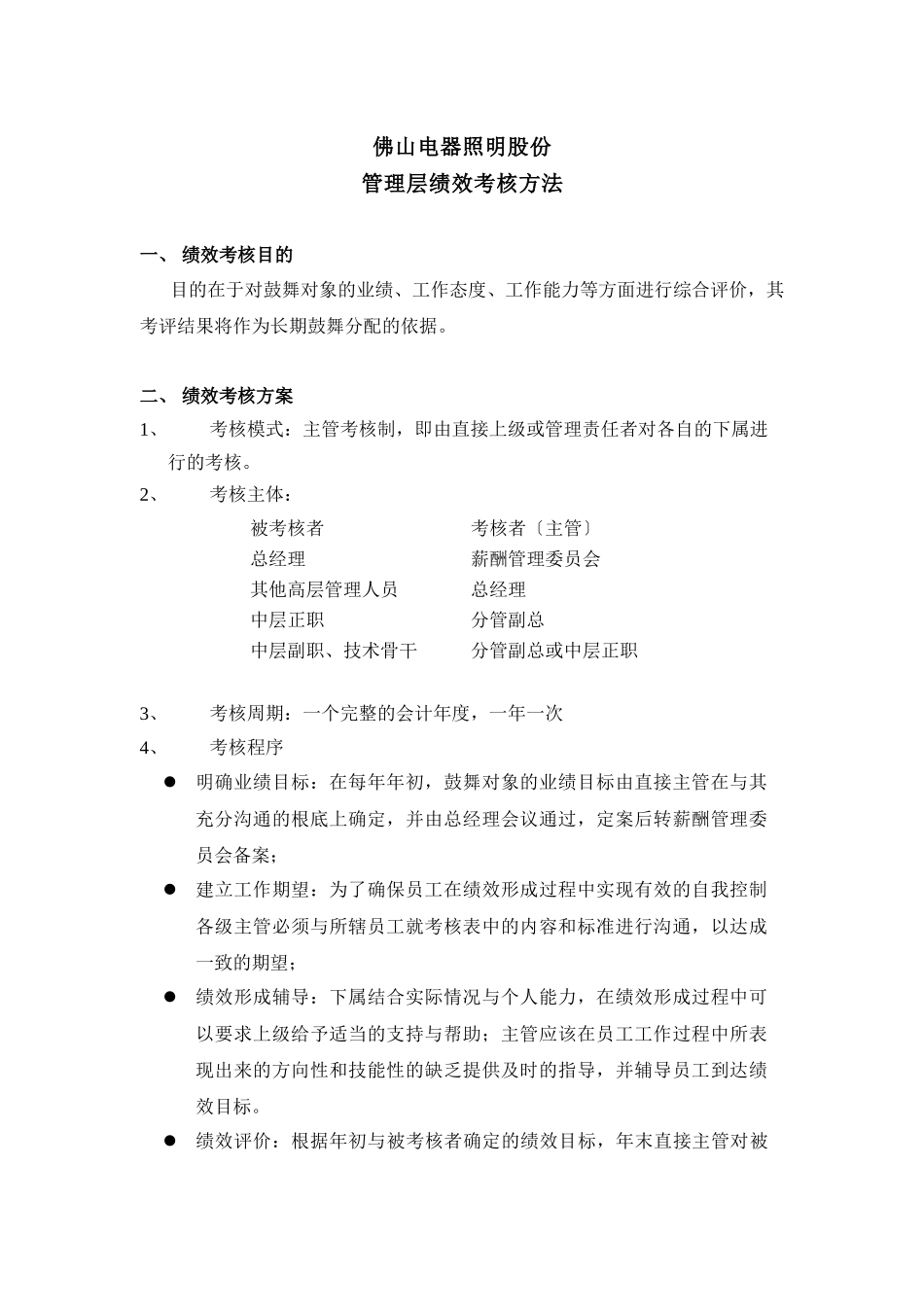 佛山电器照明股份
管理层绩效考核方法

一、 绩效考核目的

目的在于对鼓舞对象的业绩、工作态度、工作能力等方面进行综合评价，其考评结果将作为长期鼓舞分配的依据。

二、 绩效考核方案

1、 考核模式：主管考核制，即由直接上级或管理责任者对各自的下属进行的考核。

2、 考核主体：

| 被考核者 | 考核者〔主管〕 |
|---|---|
| 总经理 | 薪酬管理委员会 |
| 其他高层管理人员 | 总经理 |
| 中层正职 | 分管副总 |
| 中层副职、技术骨干 | 分管副总或中层正职 |

3、 考核周期：一个完整的会计年度，一年一次

4、 考核程序

● 明确业绩目标：在每年年初，鼓舞对象的业绩目标由直接主管在与其充分沟通的根底上确定，并由总经理会议通过，定案后转薪酬管理委员会备案；

● 建立工作期望：为了确保员工在绩效形成过程中实现有效的自我控制各级主管必须与所辖员工就考核表中的内容和标准进行沟通，以达成一致的期望；

● 绩效形成辅导：下属结合实际情况与个人能力，在绩效形成过程中可以要求上级给予适当的支持与帮助；主管应该在员工工作过程中所表现出来的方向性和技能性的缺乏提供及时的指导，并辅导员工到达绩效目标。

● 绩效评价：根据年初与被考核者确定的绩效目标，年末直接主管对被